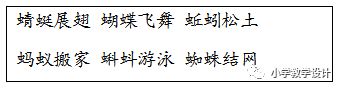 蜻蜓展翅 蝴蝶飞舞 蚯蚓松土

蚂蚁搬家 蝌蚪游泳 蜘蛛结网

小学教学设计